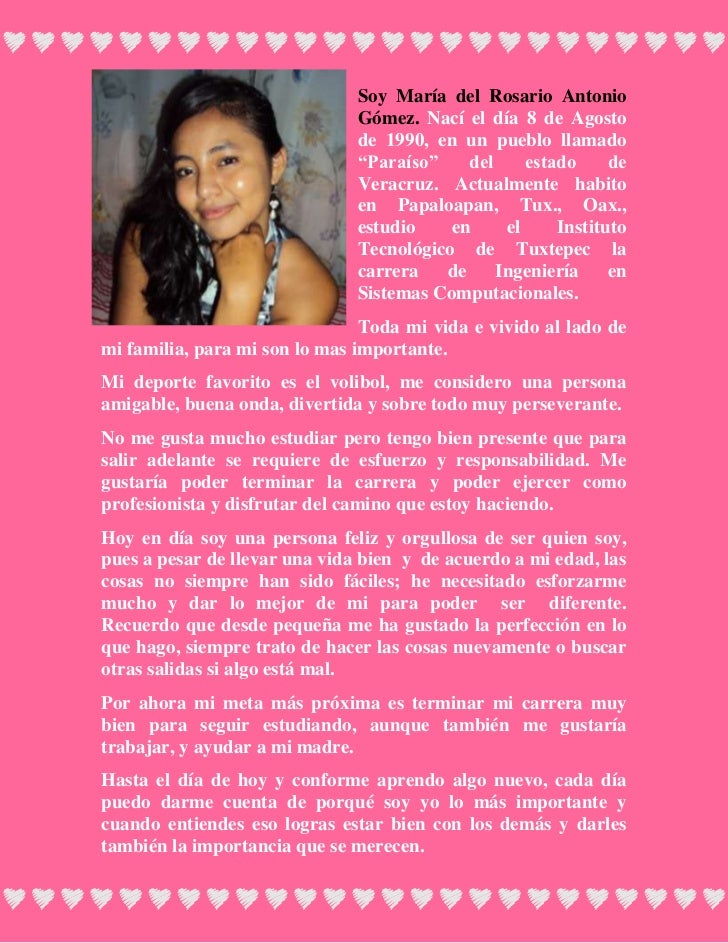 Soy María del Rosario Antonio Gómez. Nací el día 8 de Agosto de 1990, en un pueblo llamado “Paraíso” del estado de Veracruz. Actualmente habito en Papaloapan, Tux., Oax., estudio en el Instituto Tecnológico de Tuxtepec la carrera de Ingeniería en Sistemas Computacionales.

Toda mi vida e vivido al lado de mi familia, para mi son lo mas importante.

Mi deporte favorito es el volibol, me considero una persona amigable, buena onda, divertida y sobre todo muy perseverante.

No me gusta mucho estudiar pero tengo bien presente que para salir adelante se requiere de esfuerzo y responsabilidad. Me gustaría poder terminar la carrera y poder ejercer como profesionista y disfrutar del camino que estoy haciendo.

Hoy en día soy una persona feliz y orgullosa de ser quien soy, pues a pesar de llevar una vida bien y de acuerdo a mi edad, las cosas no siempre han sido fáciles; he necesitado esforzarme mucho y dar lo mejor de mi para poder ser diferente. Recuerdo que desde pequeña me ha gustado la perfección en lo que hago, siempre trato de hacer las cosas nuevamente o buscar otras salidas si algo está mal.

Por ahora mi meta más próxima es terminar mi carrera muy bien para seguir estudiando, aunque también me gustaría trabajar, y ayudar a mi madre.

Hasta el día de hoy y conforme aprendo algo nuevo, cada día puedo darme cuenta de porqué soy yo lo más importante y cuando entiendes eso logras estar bien con los demás y darles también la importancia que se merecen.